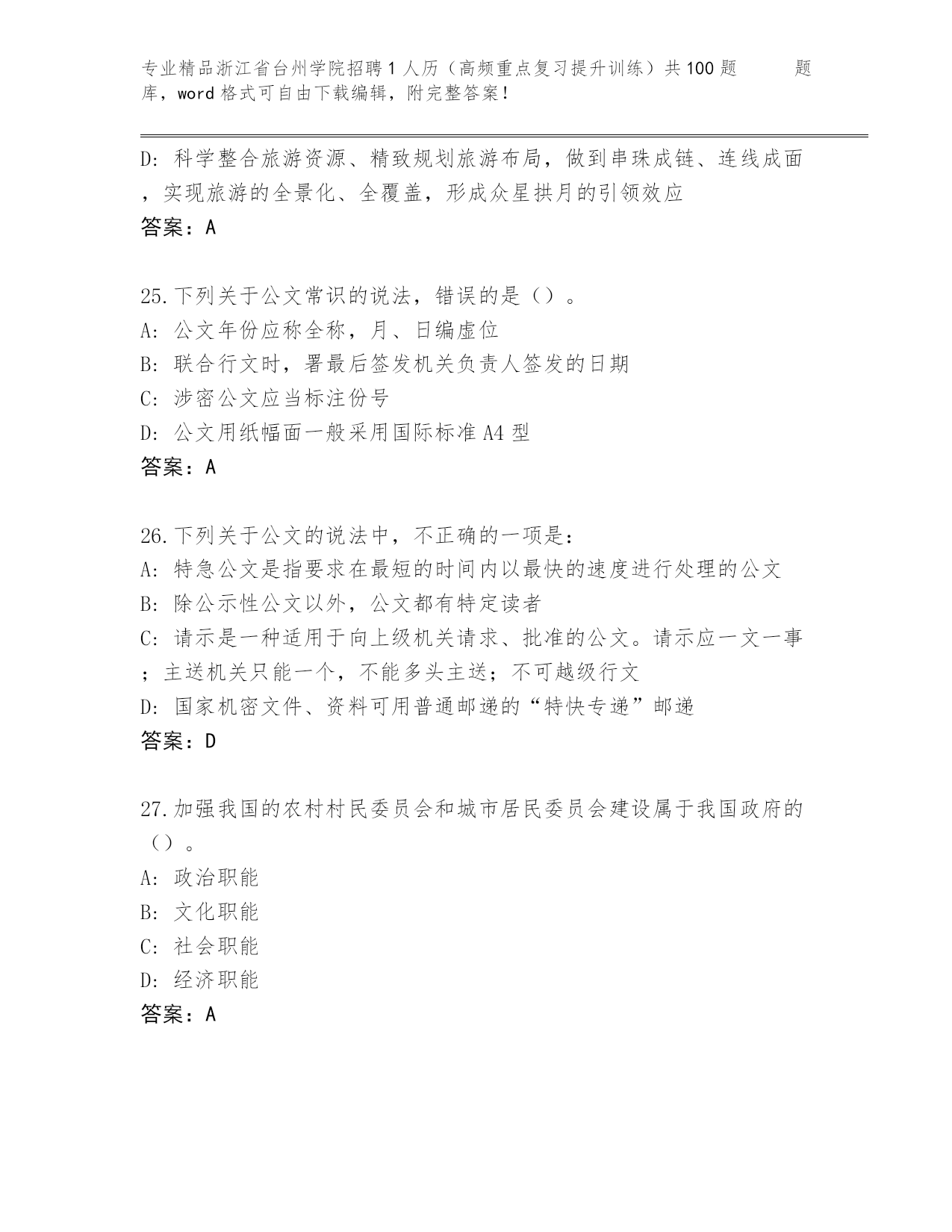 专业精品浙江省台州学院招聘1人历（高频重点复习提升训练）共100题 题库，word格式可自由下载编辑，附完整答案！

D：科学整合旅游资源、精致规划旅游布局，做到串珠成链、连线成面，实现旅游的全景化、全覆盖，形成众星拱月的引领效应
答案：A

25.下列关于公文常识的说法，错误的是（）。
A：公文年份应称全称，月、日编虚位
B：联合行文时，署最后签发机关负责人签发的日期
C：涉密公文应当标注份号
D：公文用纸幅面一般采用国际标准A4型
答案：A

26.下列关于公文的说法中，不正确的一项是：
A：特急公文是指要求在最短的时间内以最快的速度进行处理的公文
B：除公示性公文以外，公文都有特定读者
C：请示是一种适用于向上级机关请求、批准的公文。请示应一文一事；主送机关只能一个，不能多头主送；不可越级行文
D：国家机密文件、资料可用普通邮递的“特快专递”邮递
答案：D

27.加强我国的农村村民委员会和城市居民委员会建设属于我国政府的（）。
A：政治职能
B：文化职能
C：社会职能
D：经济职能
答案：A